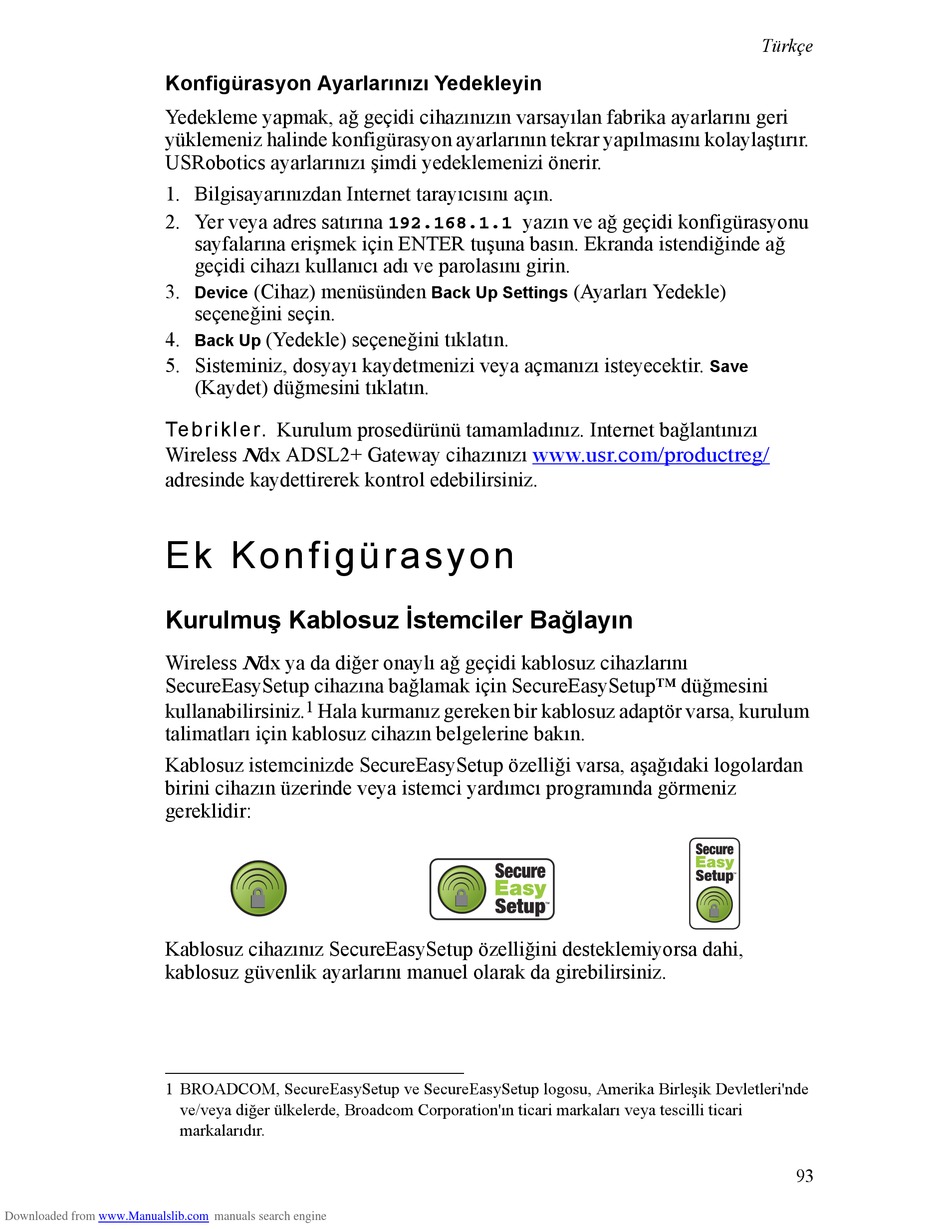 Türkçe

Konfigürasyon Ayarlarınızı Yedekleyin

Yedekleme yapmak, ağ geçidi cihazınızın varsayılan fabrika ayarlarını geri yüklemeniz halinde konfigürasyon ayarlarının tekrar yapılmasını kolaylaştırır. USRobotics ayarlarınızı şimdi yedeklemenizi önerir.

1. Bilgisayarınızdan Internet tarayıcısını açın.
2. Yer veya adres satırına 192.168.1.1 yazın ve ağ geçidi konfigürasyonu sayfalarına erişmek için ENTER tuşuna basın. Ekranda istendiğinde ağ geçidi cihazı kullanıcı adı ve parolasını girin.
3. Device (Cihaz) menüsünden Back Up Settings (Ayarları Yedekle) seçeneğini seçin.
4. Back Up (Yedekle) seçeneğini tıklatın.
5. Sisteminiz, dosyayı kaydetmenizi veya açmanızı isteyecektir. Save (Kaydet) düğmesini tıklatın.

Tebrikler. Kurulum prosedürünü tamamladınız. Internet bağlantınızı Wireless Ndx ADSL2+ Gateway cihazınızı www.usr.com/productreg/ adresinde kaydettirerek kontrol edebilirsiniz.

Ek Konfigürasyon

Kurulmuş Kablosuz İstemciler Bağlayın

Wireless Ndx ya da diğer onaylı ağ geçidi kablosuz cihazlarını SecureEasySetup cihazına bağlamak için SecureEasySetup™ düğmesini kullanabilirsiniz.$^1$ Hala kurmanız gereken bir kablosuz adaptör varsa, kurulum talimatları için kablosuz cihazın belgelerine bakın.

Kablosuz istemcinizde SecureEasySetup özelliği varsa, aşağıdaki logolardan birini cihazın üzerinde veya istemci yardımcı programında görmeniz gereklidir:

Secure Easy Setup™

Secure Easy Setup™

Kablosuz cihazınız SecureEasySetup özelliğini desteklemiyorsa dahi, kablosuz güvenlik ayarlarını manuel olarak da girebilirsiniz.

1 BROADCOM, SecureEasySetup ve SecureEasySetup logosu, Amerika Birleşik Devletleri'nde ve/veya diğer ülkelerde, Broadcom Corporation'ın ticari markaları veya tescilli ticari markalarıdır.

93

Downloaded from www.Manualslib.com manuals search engine